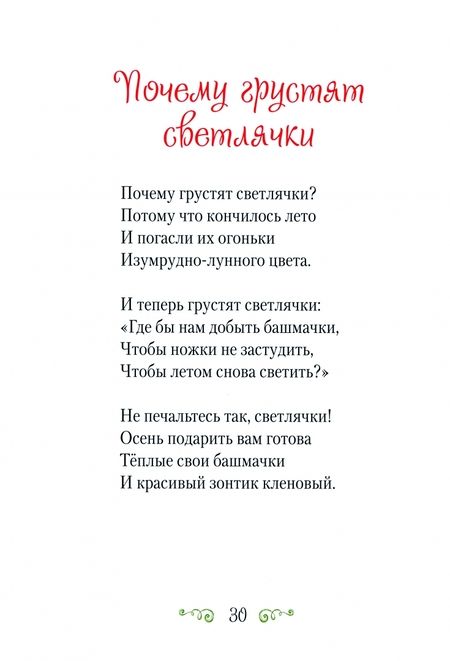 Почему грустят светлячки

Почему грустят светлячки?
Потому что кончилось лето
И погасли их огоньки
Изумрудно-лунного цвета.

И теперь грустят светлячки:
«Где бы нам добыть башмачки,
Чтобы ножки не застудить,
Чтобы летом снова светить?»

Не печальтесь так, светлячки!
Осень подарить вам готова
Тёплые свои башмачки
И красивый зонтик кленовый.

30